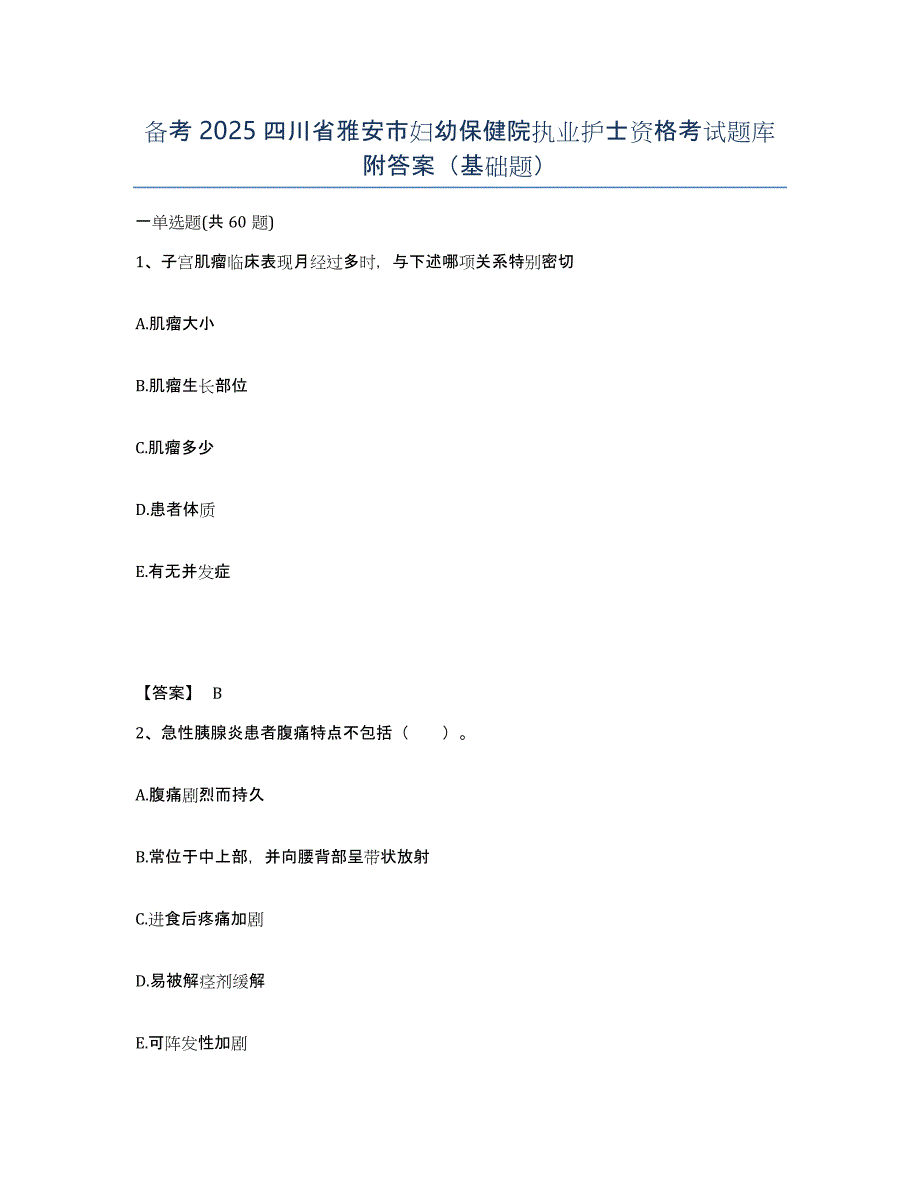 备考 2025 四川省雅安市妇幼保健院执业护士资格考试题库附答案（基础题）

一单选题(共 60 题)

1、子宫肌瘤临床表现月经过多时，与下述哪项关系特别密切

A.肌瘤大小

B.肌瘤生长部位

C.肌瘤多少

D.患者体质

E.有无并发症

【答案】 B

2、急性胰腺炎患者腹痛特点不包括（　　）。

A.腹痛剧烈而持久

B.常位于中上部，并向腰背部呈带状放射

C.进食后疼痛加剧

D.易被解痉剂缓解

E.可阵发性加剧